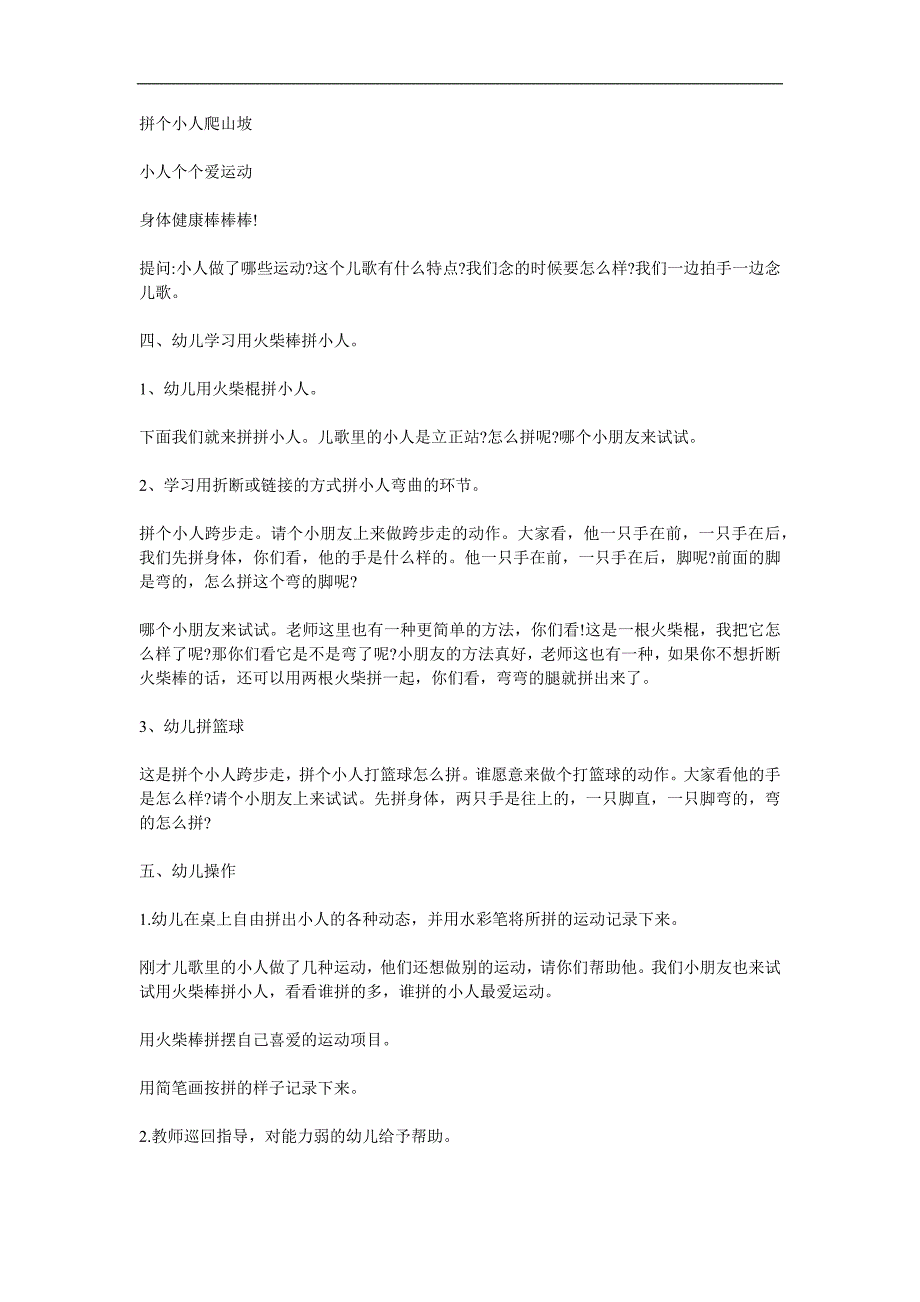 拼个小人爬山坡

小人个个爱运动

身体健康棒棒棒!

提问:小人做了哪些运动?这个儿歌有什么特点?我们念的时候要怎么样?我们一边拍手一边念儿歌。

四、幼儿学习用火柴棒拼小人。

1、幼儿用火柴棍拼小人。

下面我们就来拼拼小人。儿歌里的小人是立正站?怎么拼呢?哪个小朋友来试试。

2、学习用折断或链接的方式拼小人弯曲的环节。

拼个小人跨步走。请个小朋友上来做跨步走的动作。大家看，他一只手在前，一只手在后，我们先拼身体，你们看，他的手是什么样的。他一只手在前，一只手在后，脚呢?前面的脚是弯的，怎么拼这个弯的脚呢?

哪个小朋友来试试。老师这里也有一种更简单的方法，你们看!这是一根火柴棍，我把它怎么样了呢?那你们看它是不是弯了呢?小朋友的方法真好，老师这也有一种，如果你不想折断火柴棒的话，还可以用两根火柴拼一起，你们看，弯弯的腿就拼出来了。

3、幼儿拼篮球

这是拼个小人跨步走，拼个小人打篮球怎么拼。谁愿意来做个打篮球的动作。大家看他的手是怎么样?请个小朋友上来试试。先拼身体，两只手是往上的，一只脚直，一只脚弯的，弯的怎么拼?

五、幼儿操作

1.幼儿在桌上自由拼出小人的各种动态，并用水彩笔将所拼的运动记录下来。

刚才儿歌里的小人做了几种运动，他们还想做别的运动，请你们帮助他。我们小朋友也来试试用火柴棒拼小人，看看谁拼的多，谁拼的小人最爱运动。

用火柴棒拼摆自己喜爱的运动项目。

用简笔画按拼的样子记录下来。

2.教师巡回指导，对能力弱的幼儿给予帮助。